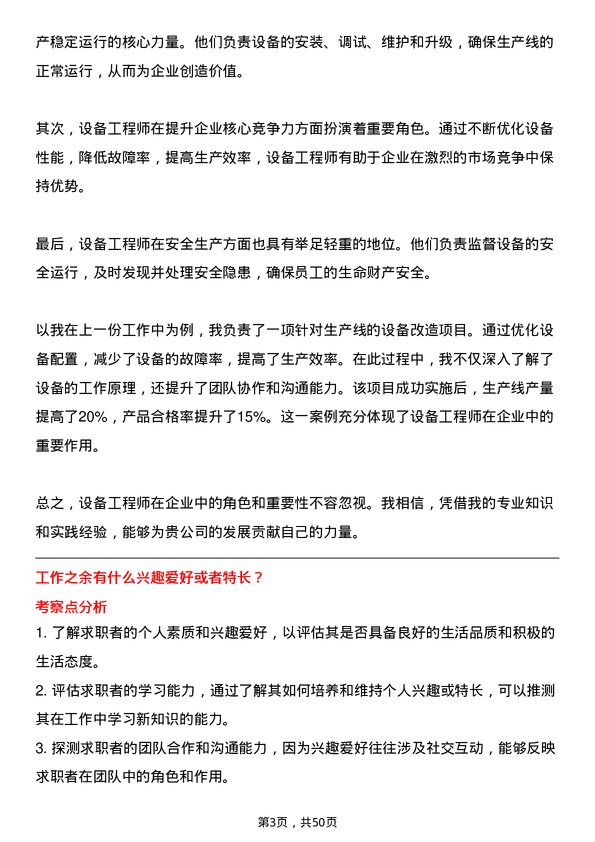 产稳定运行的核心力量。他们负责设备的安装、调试、维护和升级，确保生产线的正常运行，从而为企业创造价值。

其次，设备工程师在提升企业核心竞争力方面扮演着重要角色。通过不断优化设备性能，降低故障率，提高生产效率，设备工程师有助于企业在激烈的市场竞争中保持优势。

最后，设备工程师在安全生产方面也具有举足轻重的地位。他们负责监督设备的安全运行，及时发现并处理安全隐患，确保员工的生命财产安全。

以我在上一份工作中为例，我负责了一项针对生产线的设备改造项目。通过优化设备配置，减少了设备的故障率，提高了生产效率。在此过程中，我不仅深入了解了设备的工作原理，还提升了团队协作和沟通能力。该项目成功实施后，生产线产量提高了20%，产品合格率提升了15%。这一案例充分体现了设备工程师在企业中的重要作用。

总之，设备工程师在企业中的角色和重要性不容忽视。我相信，凭借我的专业知识和实践经验，能够为贵公司的发展贡献自己的力量。

工作之余有什么兴趣爱好或者特长？

考察点分析

1. 了解求职者的个人素质和兴趣爱好，以评估其是否具备良好的生活品质和积极的生活态度。

2. 评估求职者的学习能力，通过了解其如何培养和维持个人兴趣或特长，可以推测其在工作中学习新知识的能力。

3. 探测求职者的团队合作和沟通能力，因为兴趣爱好往往涉及社交互动，能够反映求职者在团队中的角色和作用。

第3页，共50页